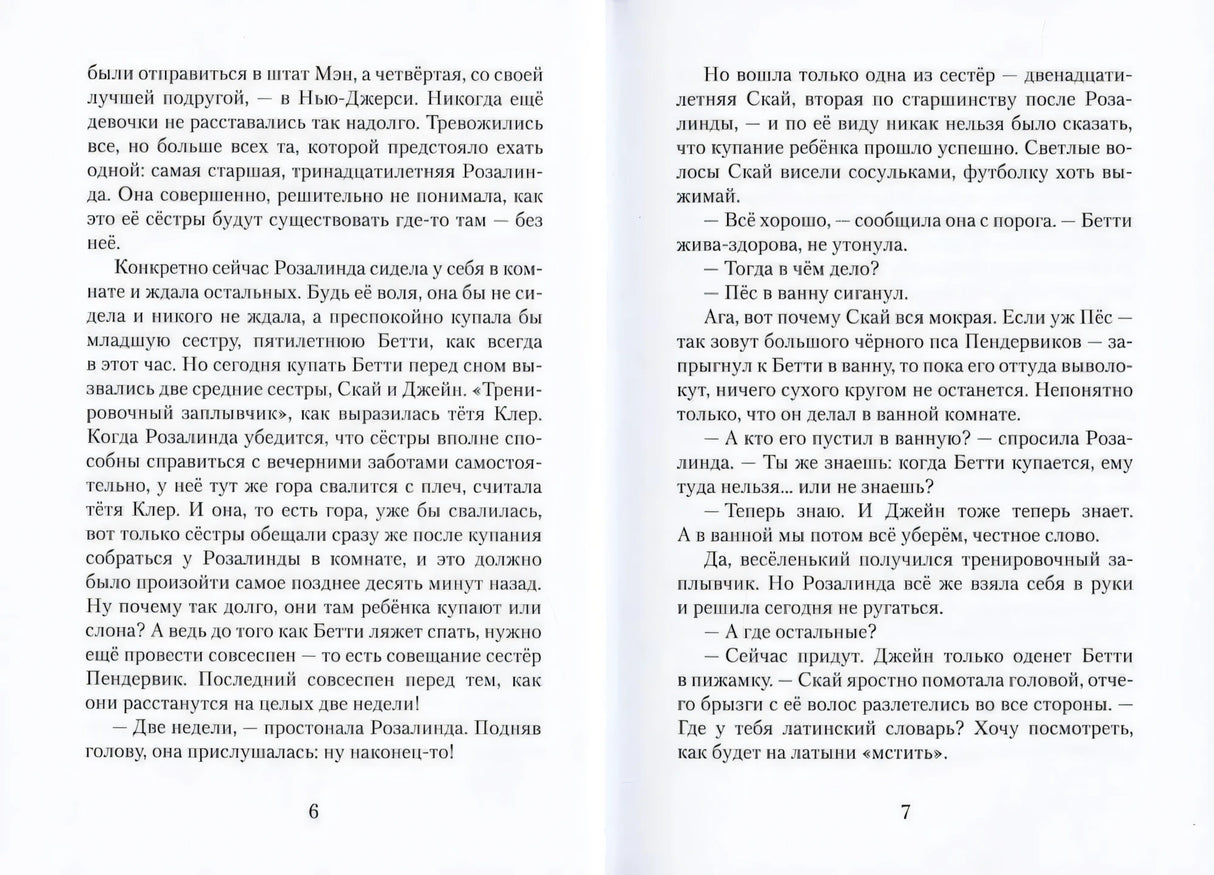 были отправиться в штат Мэн, а четвёртая, со своей лучшей подругой, — в Нью-Джерси. Никогда ещё девочки не расставались так надолго. Тревожились все, но больше всех та, которой предстояло ехать одной: самая старшая, тринадцатилетняя Розалинда. Она совершенно, решительно не понимала, как это её сёстры будут существовать где-то там — без неё.

Конкретно сейчас Розалинда сидела у себя в комнате и ждала остальных. Будь её воля, она бы не сидела и никого не ждала, а преспокойно купала бы младшую сестру, пятилетнюю Бетти, как всегда в этот час. Но сегодня купать Бетти перед сном вызвались две средние сестры, Скай и Джейн. «Тренировочный заплывчик», как выразилась тётя Клер. Когда Розалинда убедится, что сёстры вполне способны справиться с вечерними заботами самостоятельно, у неё тут же гора свалится с плеч, считала тётя Клер. И она, то есть гора, уже бы свалилась, вот только сёстры обещали сразу же после купания собраться у Розалинды в комнате, и это должно было произойти самое позднее десять минут назад. Ну почему так долго, они там ребёнка купают или слона? А ведь до того как Бетти ляжет спать, нужно ещё провести совсеспен — то есть совещание сестёр Пендервик. Последний совсеспен перед тем, как они расстанутся на целых две недели!

— Две недели, — простонала Розалинда. Подняв голову, она прислушалась: ну наконец-то!

6

Но вошла только одна из сестёр — двенадцатилетняя Скай, вторая по старшинству после Розалинды, — и по её виду никак нельзя было сказать, что купание ребёнка прошло успешно. Светлые волосы Скай висели сосульками, футболку хоть выжимай.

— Всё хорошо, — сообщила она с порога. — Бетти жива-здорова, не утонула.

— Тогда в чём дело?

— Пёс в ванну сиганул.

Ага, вот почему Скай вся мокрая. Если уж Пёс — так зовут большого чёрного пса Пендервиков — запрыгнул к Бетти в ванну, то пока его оттуда выволокут, ничего сухого кругом не останется. Непонятно только, что он делал в ванной комнате.

— А кто его пустил в ванную? — спросила Розалинда. — Ты же знаешь: когда Бетти купается, ему туда нельзя... или не знаешь?

— Теперь знаю. И Джейн тоже теперь знает. А в ванной мы потом всё уберём, честное слово.

Да, весёленький получился тренировочный заплывчик. Но Розалинда всё же взяла себя в руки и решила сегодня не ругаться.

— А где остальные?

— Сейчас придут. Джейн только оденет Бетти в пижамку. — Скай яростно помотала головой, отчего брызги с её волос разлетелись во все стороны. — Где у тебя латинский словарь? Хочу посмотреть, как будет на латыни «мстить».

7